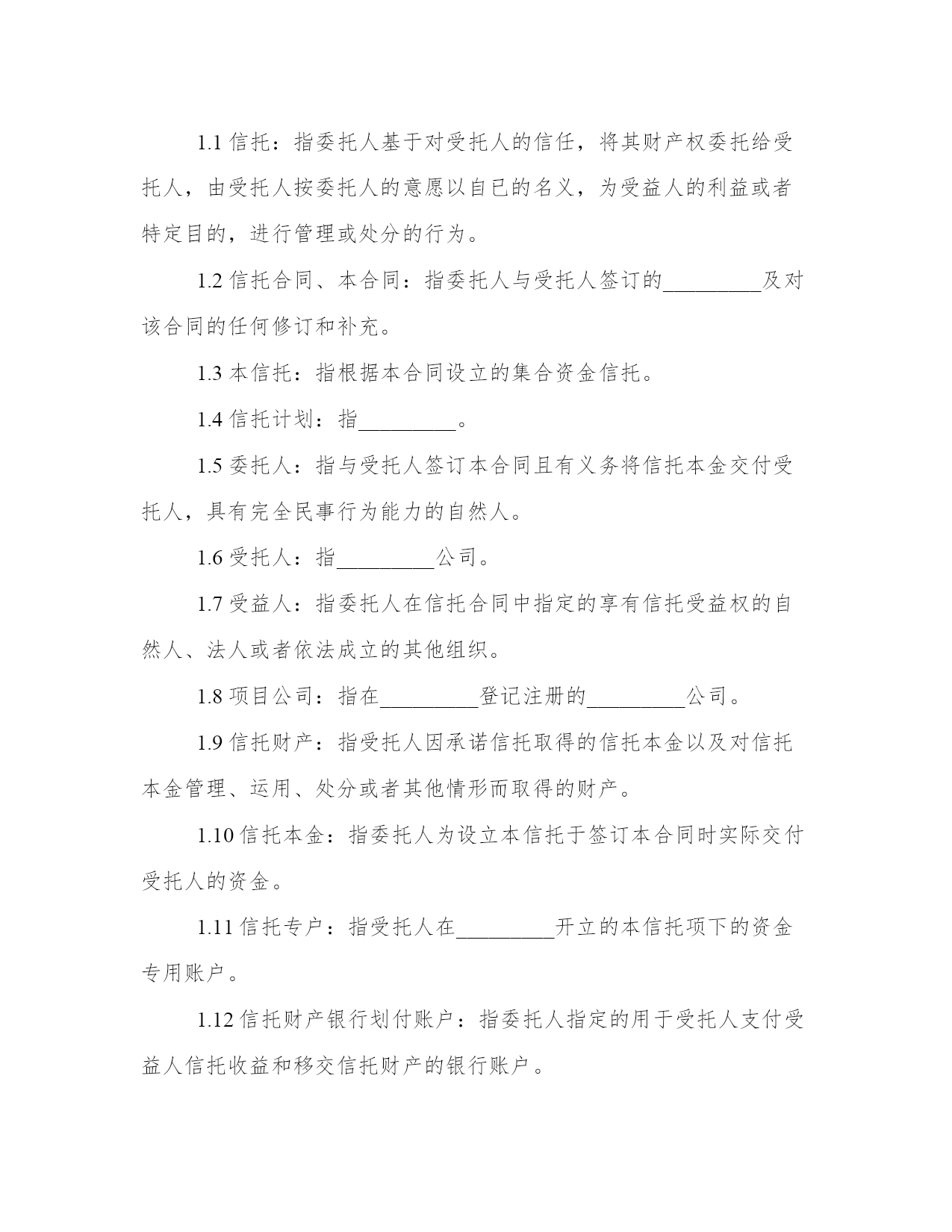 1.1 信托：指委托人基于对受托人的信任，将其财产权委托给受托人，由受托人按委托人的意愿以自已的名义，为受益人的利益或者特定目的，进行管理或处分的行为。

1.2 信托合同、本合同：指委托人与受托人签订的_________及对该合同的任何修订和补充。

1.3 本信托：指根据本合同设立的集合资金信托。

1.4 信托计划：指_________。

1.5 委托人：指与受托人签订本合同且有义务将信托本金交付受托人，具有完全民事行为能力的自然人。

1.6 受托人：指_________公司。

1.7 受益人：指委托人在信托合同中指定的享有信托受益权的自然人、法人或者依法成立的其他组织。

1.8 项目公司：指在_________登记注册的_________公司。

1.9 信托财产：指受托人因承诺信托取得的信托本金以及对信托本金管理、运用、处分或者其他情形而取得的财产。

1.10 信托本金：指委托人为设立本信托于签订本合同时实际交付受托人的资金。

1.11 信托专户：指受托人在_________开立的本信托项下的资金专用账户。

1.12 信托财产银行划付账户：指委托人指定的用于受托人支付受益人信托收益和移交信托财产的银行账户。